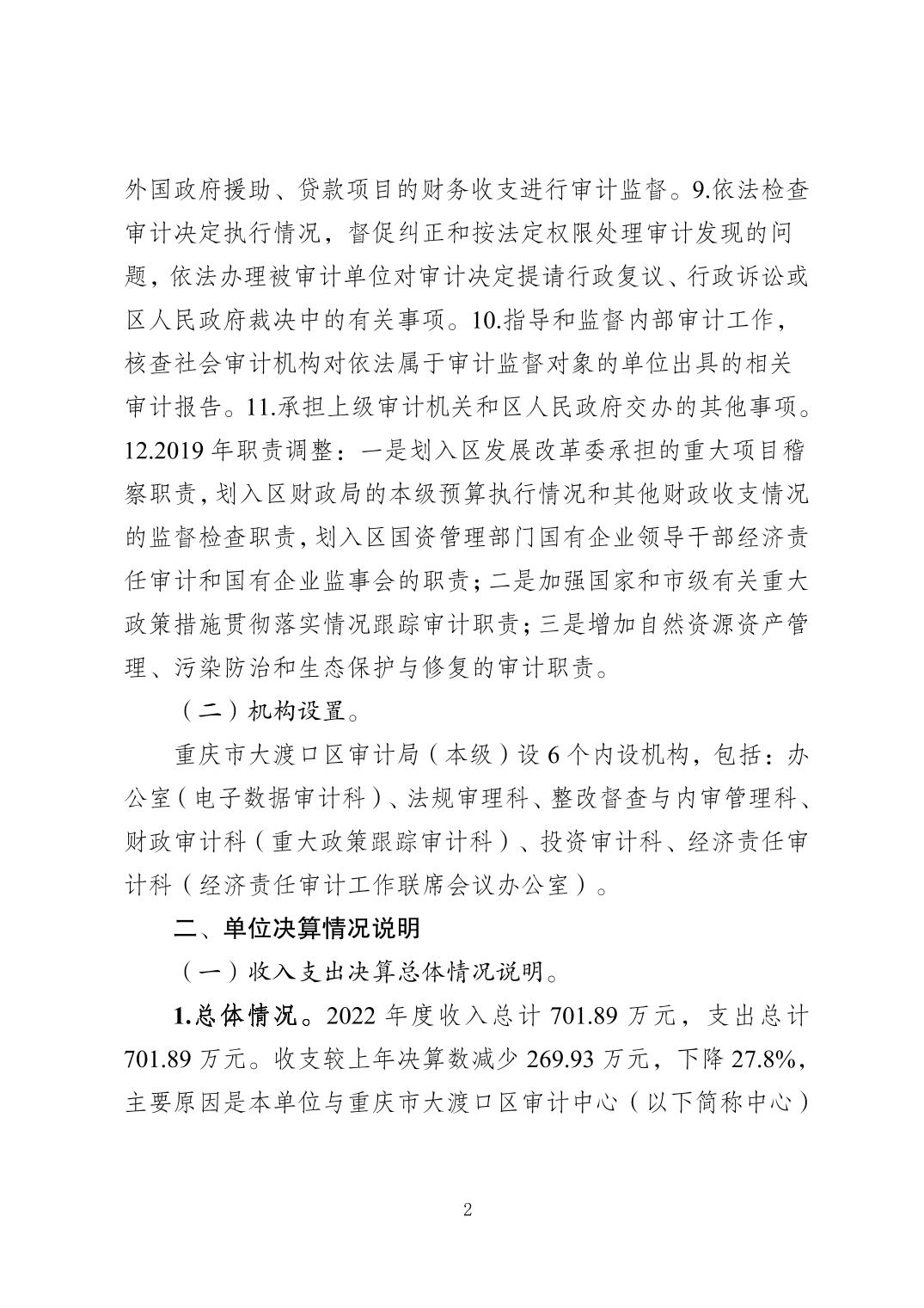 外国政府援助、贷款项目的财务收支进行审计监督。9.依法检查审计决定执行情况，督促纠正和按法定权限处理审计发现的问题，依法办理被审计单位对审计决定提请行政复议、行政诉讼或区人民政府裁决中的有关事项。10.指导和监督内部审计工作，核查社会审计机构对依法属于审计监督对象的单位出具的相关审计报告。11.承担上级审计机关和区人民政府交办的其他事项。12.2019 年职责调整：一是划入区发展改革委承担的重大项目稽察职责，划入区财政局的本级预算执行情况和其他财政收支情况的监督检查职责，划入区国资管理部门国有企业领导干部经济责任审计和国有企业监事会的职责；二是加强国家和市级有关重大政策措施贯彻落实情况跟踪审计职责；三是增加自然资源资产管理、污染防治和生态保护与修复的审计职责。

（二）机构设置。

重庆市大渡口区审计局（本级）设 6 个内设机构，包括：办公室（电子数据审计科）、法规审理科、整改督查与内审管理科、财政审计科（重大政策跟踪审计科）、投资审计科、经济责任审计科（经济责任审计工作联席会议办公室）。

二、单位决算情况说明

（一）收入支出决算总体情况说明。

1.总体情况。2022 年度收入总计 701.89 万元，支出总计 701.89 万元。收支较上年决算数减少 269.93 万元，下降 27.8%，主要原因是本单位与重庆市大渡口区审计中心（以下简称中心）

2